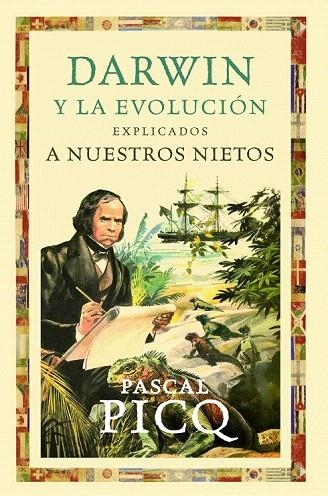 DARWIN
Y LA EVOLUCIÓN
EXPLICADOS
A NUESTROS NIETOS

PASCAL
PICQ